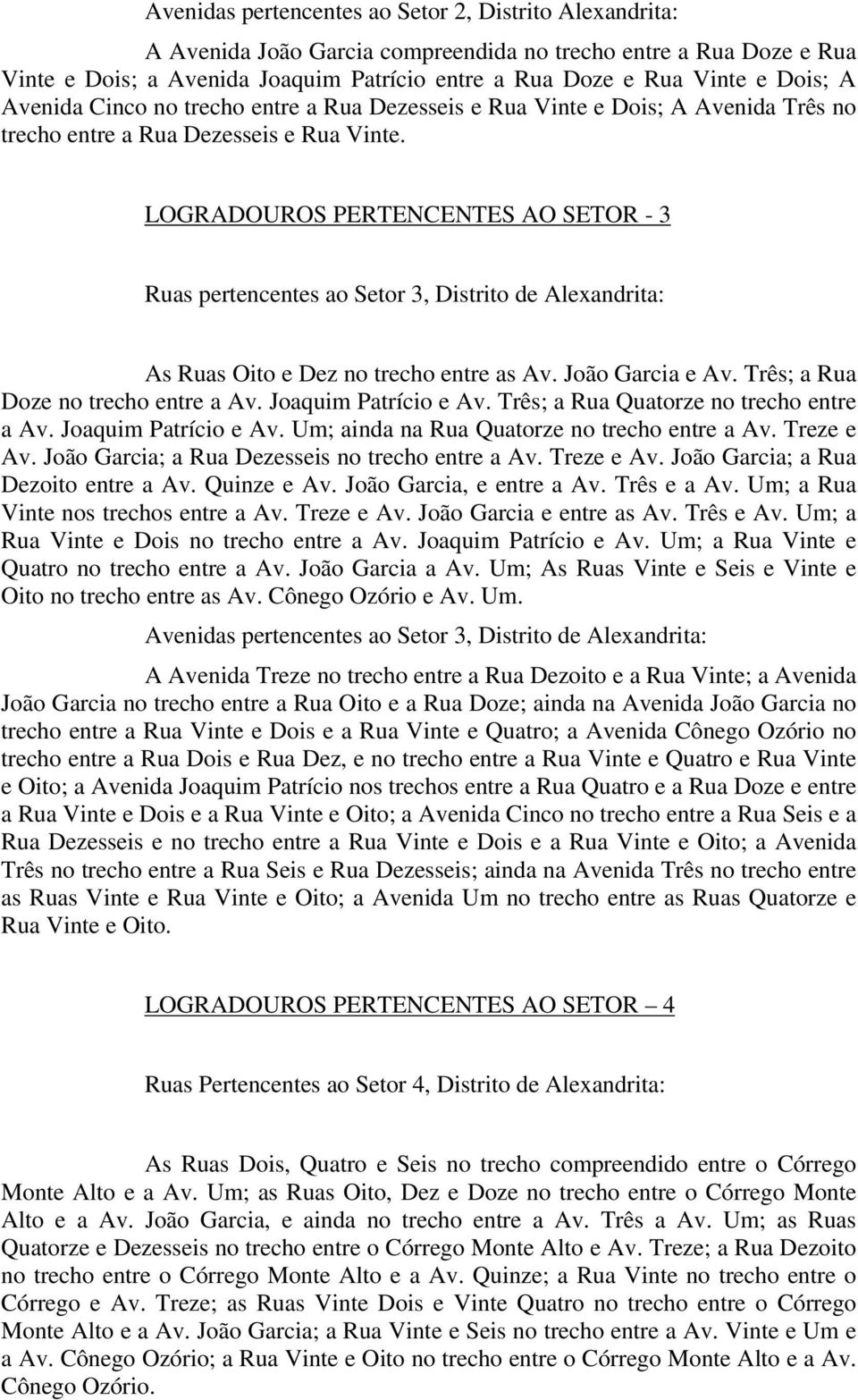 Avenidas pertencentes ao Setor 2, Distrito Alexandrita:

A Avenida João Garcia compreendida no trecho entre a Rua Doze e Rua Vinte e Dois; a Avenida Joaquim Patrício entre a Rua Doze e Rua Vinte e Dois; A Avenida Cinco no trecho entre a Rua Dezesseis e Rua Vinte e Dois; A Avenida Três no trecho entre a Rua Dezesseis e Rua Vinte.

LOGRADOUROS PERTENCENTES AO SETOR - 3

Ruas pertencentes ao Setor 3, Distrito de Alexandrita:

As Ruas Oito e Dez no trecho entre as Av. João Garcia e Av. Três; a Rua Doze no trecho entre a Av. Joaquim Patrício e Av. Três; a Rua Quatorze no trecho entre a Av. Joaquim Patrício e Av. Um; ainda na Rua Quatorze no trecho entre a Av. Treze e Av. João Garcia; a Rua Dezesseis no trecho entre a Av. Treze e Av. João Garcia; a Rua Dezoito entre a Av. Quinze e Av. João Garcia, e entre a Av. Três e a Av. Um; a Rua Vinte nos trechos entre a Av. Treze e Av. João Garcia e entre as Av. Três e Av. Um; a Rua Vinte e Dois no trecho entre a Av. Joaquim Patrício e Av. Um; a Rua Vinte e Quatro no trecho entre a Av. João Garcia a Av. Um; As Ruas Vinte e Seis e Vinte e Oito no trecho entre as Av. Cônego Ozório e Av. Um.

Avenidas pertencentes ao Setor 3, Distrito de Alexandrita:

A Avenida Treze no trecho entre a Rua Dezoito e a Rua Vinte; a Avenida João Garcia no trecho entre a Rua Oito e a Rua Doze; ainda na Avenida João Garcia no trecho entre a Rua Vinte e Dois e a Rua Vinte e Quatro; a Avenida Cônego Ozório no trecho entre a Rua Dois e Rua Dez, e no trecho entre a Rua Vinte e Quatro e Rua Vinte e Oito; a Avenida Joaquim Patrício nos trechos entre a Rua Quatro e a Rua Doze e entre a Rua Vinte e Dois e a Rua Vinte e Oito; a Avenida Cinco no trecho entre a Rua Seis e a Rua Dezesseis e no trecho entre a Rua Vinte e Dois e a Rua Vinte e Oito; a Avenida Três no trecho entre a Rua Seis e Rua Dezesseis; ainda na Avenida Três no trecho entre as Ruas Vinte e Rua Vinte e Oito; a Avenida Um no trecho entre as Ruas Quatorze e Rua Vinte e Oito.

LOGRADOUROS PERTENCENTES AO SETOR – 4

Ruas Pertencentes ao Setor 4, Distrito de Alexandrita:

As Ruas Dois, Quatro e Seis no trecho compreendido entre o Córrego Monte Alto e a Av. Um; as Ruas Oito, Dez e Doze no trecho entre o Córrego Monte Alto e a Av. João Garcia, e ainda no trecho entre a Av. Três a Av. Um; as Ruas Quatorze e Dezesseis no trecho entre o Córrego Monte Alto e Av. Treze; a Rua Dezoito no trecho entre o Córrego Monte Alto e a Av. Quinze; a Rua Vinte no trecho entre o Córrego e Av. Treze; as Ruas Vinte Dois e Vinte Quatro no trecho entre o Córrego Monte Alto e a Av. João Garcia; a Rua Vinte e Seis no trecho entre a Av. Vinte e Um e a Av. Cônego Ozório; a Rua Vinte e Oito no trecho entre o Córrego Monte Alto e a Av. Cônego Ozório.